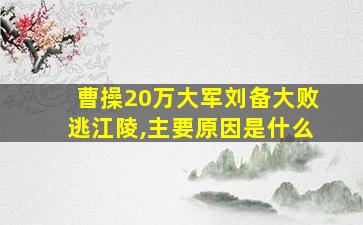 曹操20万大军刘备大败逃江陵,主要原因是什么